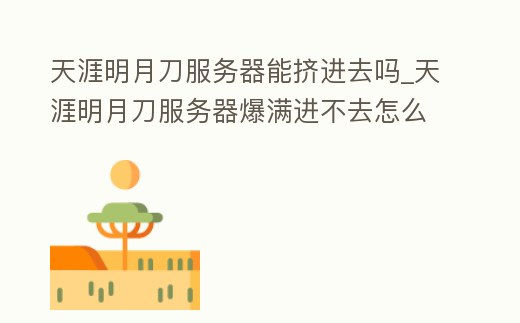 天涯明月刀服务器能挤进去吗_天涯明月刀服务器爆满进不去怎么